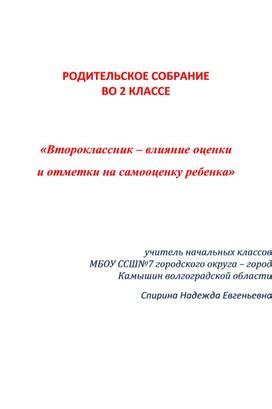 РОДИТЕЛЬСКОЕ СОБРАНИЕ
ВО 2 КЛАССЕ

«Второклассник – влияние оценки и отметки на самооценку ребенка»

учитель начальных классов
МБОУ ССШ№7 городского округа – город
Камышин волгоградской области

Спирина Надежда Евгеньевна